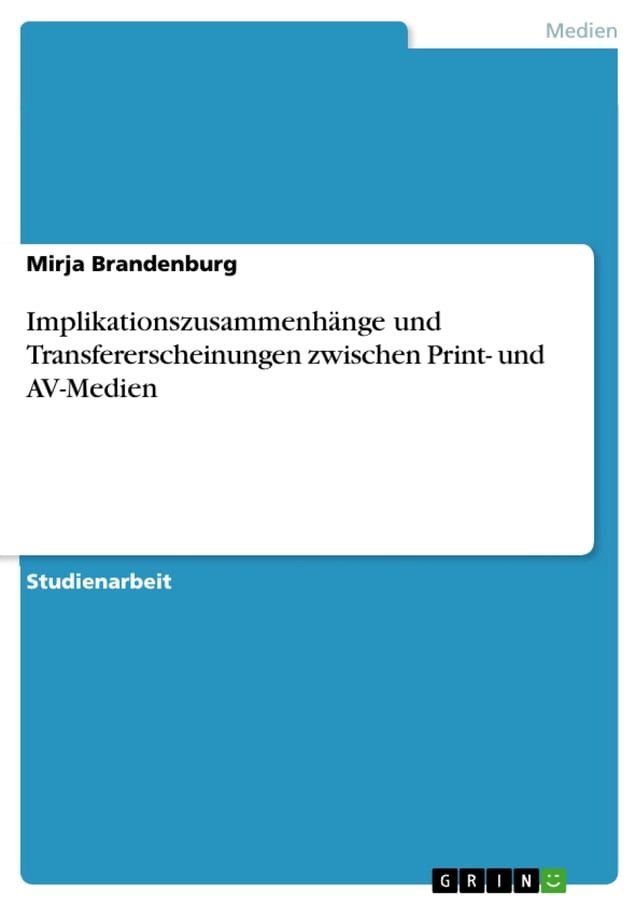 Medien

Mirja Brandenburg

Implikationszusammenhänge und Transfererscheinungen zwischen Print- und AV-Medien

Studienarbeit

GRIN